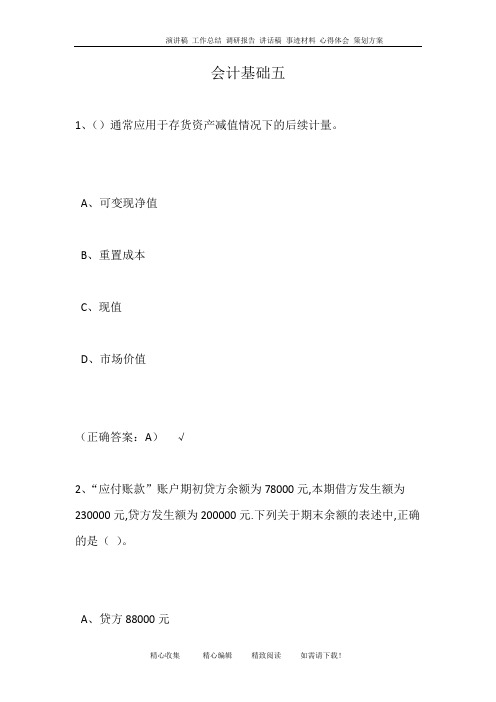 演讲稿 工作总结 调研报告 讲话稿 事迹材料 心得体会 策划方案

会计基础五

1、()通常应用于存货资产减值情况下的后续计量。

A、可变现净值

B、重置成本

C、现值

D、市场价值

（正确答案：A） √

2、“应付账款”账户期初贷方余额为 78000 元,本期借方发生额为 230000 元,贷方发生额为 200000 元.下列关于期末余额的表述中,正确的是（ ）。

A、贷方 88000 元

精心收集 精心编辑 精致阅读 如需请下载！